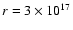 $r = 3 \times 10^{17}$